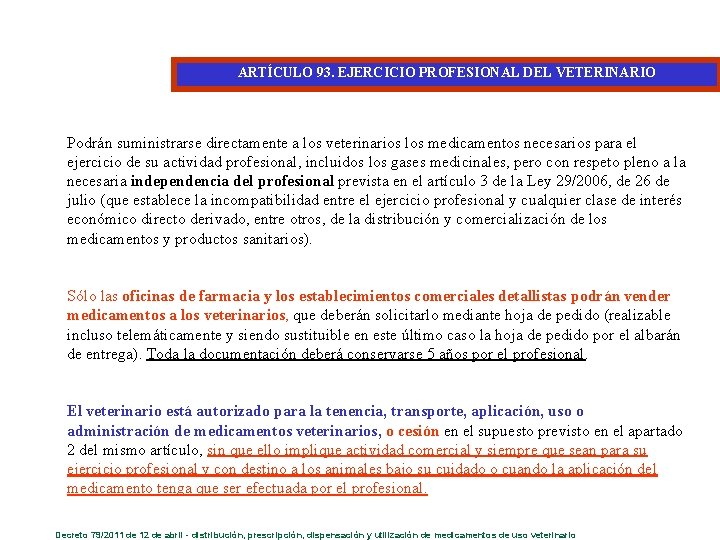 ARTÍCULO 93. EJERCICIO PROFESIONAL DEL VETERINARIO

Podrán suministrarse directamente a los veterinarios los medicamentos necesarios para el ejercicio de su actividad profesional, incluidos los gases medicinales, pero con respeto pleno a la necesaria independencia del profesional prevista en el artículo 3 de la Ley 29/2006, de 26 de julio (que establece la incompatibilidad entre el ejercicio profesional y cualquier clase de interés económico directo derivado, entre otros, de la distribución y comercialización de los medicamentos y productos sanitarios).

Sólo las oficinas de farmacia y los establecimientos comerciales detallistas podrán vender medicamentos a los veterinarios, que deberán solicitarlo mediante hoja de pedido (realizable incluso telemáticamente y siendo sustituible en este último caso la hoja de pedido por el albarán de entrega). Toda la documentación deberá conservarse 5 años por el profesional.

El veterinario está autorizado para la tenencia, transporte, aplicación, uso o administración de medicamentos veterinarios, o cesión en el supuesto previsto en el apartado 2 del mismo artículo, sin que ello implique actividad comercial y siempre que sean para su ejercicio profesional y con destino a los animales bajo su cuidado o cuando la aplicación del medicamento tenga que ser efectuada por el profesional.

Decreto 79/2011 de 12 de abril - distribución, prescripción, dispensación y utilización de medicamentos de uso veterinario